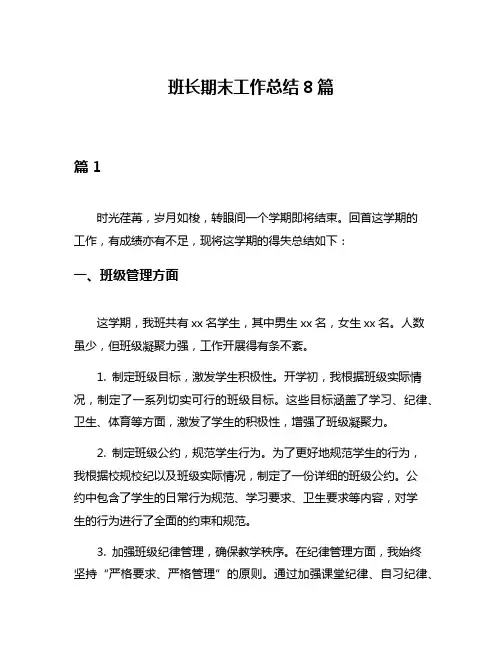 班长期末工作总结 8 篇

篇 1

时光荏苒，岁月如梭，转眼间一个学期即将结束。回首这学期的工作，有成绩亦有不足，现将这学期的得失总结如下：

一、班级管理方面

这学期，我班共有 xx 名学生，其中男生 xx 名，女生 xx 名。人数虽少，但班级凝聚力强，工作开展得有条不紊。

1. 制定班级目标，激发学生积极性。开学初，我根据班级实际情况，制定了一系列切实可行的班级目标。这些目标涵盖了学习、纪律、卫生、体育等方面，激发了学生的积极性，增强了班级凝聚力。

2. 制定班级公约，规范学生行为。为了更好地规范学生的行为，我根据校规校纪以及班级实际情况，制定了一份详细的班级公约。公约中包含了学生的日常行为规范、学习要求、卫生要求等内容，对学生的行为进行了全面的约束和规范。

3. 加强班级纪律管理，确保教学秩序。在纪律管理方面，我始终坚持“严格要求、严格管理”的原则。通过加强课堂纪律、自习纪律、